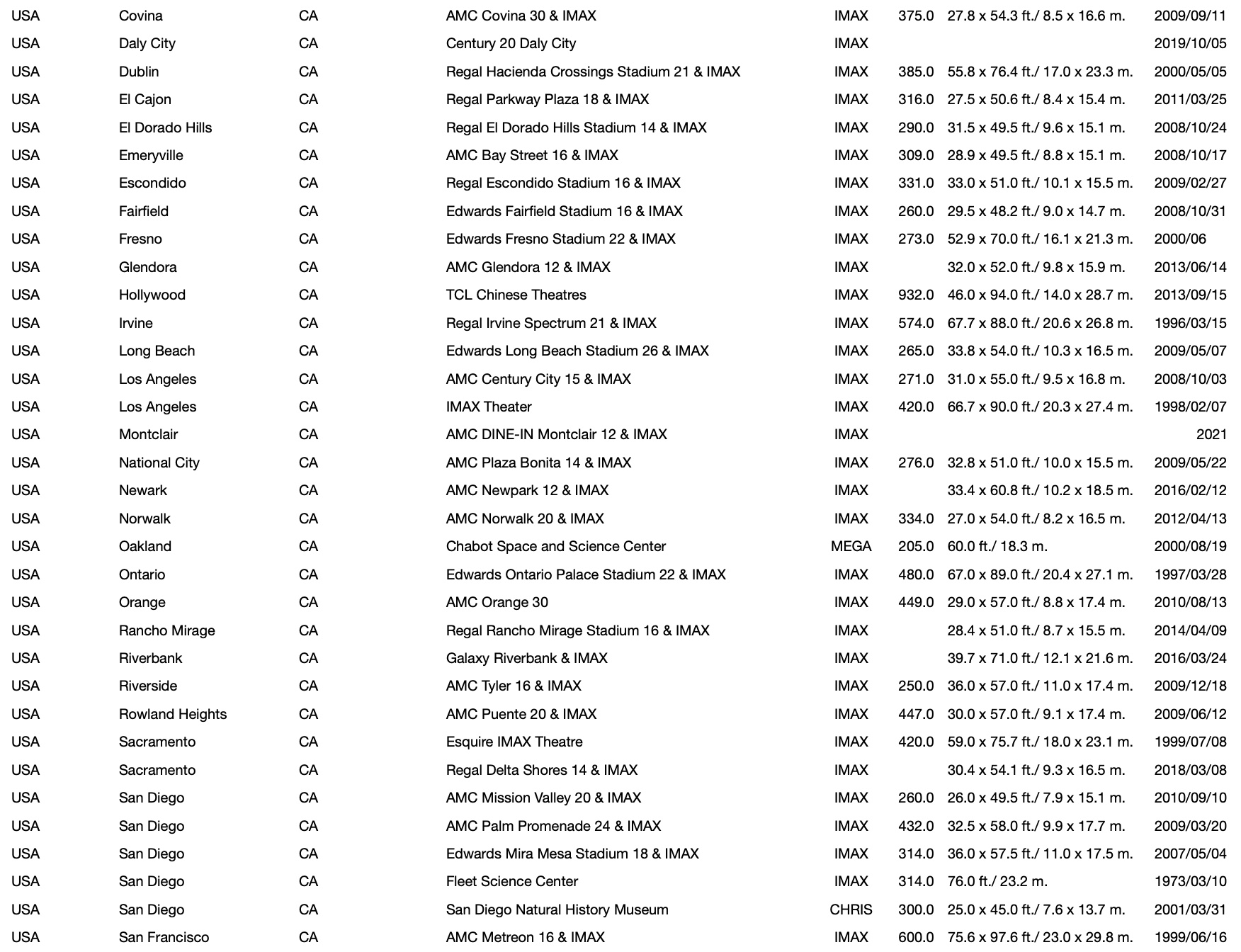 | USA | Covina | CA | AMC Covina 30 & IMAX | IMAX | 375.0 | 27.8 x 54.3 ft./ 8.5 x 16.6 m. | 2009/09/11 |
|---|---|---|---|---|---|---|---|
| USA | Daly City | CA | Century 20 Daly City | IMAX | | | 2019/10/05 |
| USA | Dublin | CA | Regal Hacienda Crossings Stadium 21 & IMAX | IMAX | 385.0 | 55.8 x 76.4 ft./ 17.0 x 23.3 m. | 2000/05/05 |
| USA | El Cajon | CA | Regal Parkway Plaza 18 & IMAX | IMAX | 316.0 | 27.5 x 50.6 ft./ 8.4 x 15.4 m. | 2011/03/25 |
| USA | El Dorado Hills | CA | Regal El Dorado Hills Stadium 14 & IMAX | IMAX | 290.0 | 31.5 x 49.5 ft./ 9.6 x 15.1 m. | 2008/10/24 |
| USA | Emeryville | CA | AMC Bay Street 16 & IMAX | IMAX | 309.0 | 28.9 x 49.5 ft./ 8.8 x 15.1 m. | 2008/10/17 |
| USA | Escondido | CA | Regal Escondido Stadium 16 & IMAX | IMAX | 331.0 | 33.0 x 51.0 ft./ 10.1 x 15.5 m. | 2009/02/27 |
| USA | Fairfield | CA | Edwards Fairfield Stadium 16 & IMAX | IMAX | 260.0 | 29.5 x 48.2 ft./ 9.0 x 14.7 m. | 2008/10/31 |
| USA | Fresno | CA | Edwards Fresno Stadium 22 & IMAX | IMAX | 273.0 | 52.9 x 70.0 ft./ 16.1 x 21.3 m. | 2000/06 |
| USA | Glendora | CA | AMC Glendora 12 & IMAX | IMAX | | 32.0 x 52.0 ft./ 9.8 x 15.9 m. | 2013/06/14 |
| USA | Hollywood | CA | TCL Chinese Theatres | IMAX | 932.0 | 46.0 x 94.0 ft./ 14.0 x 28.7 m. | 2013/09/15 |
| USA | Irvine | CA | Regal Irvine Spectrum 21 & IMAX | IMAX | 574.0 | 67.7 x 88.0 ft./ 20.6 x 26.8 m. | 1996/03/15 |
| USA | Long Beach | CA | Edwards Long Beach Stadium 26 & IMAX | IMAX | 265.0 | 33.8 x 54.0 ft./ 10.3 x 16.5 m. | 2009/05/07 |
| USA | Los Angeles | CA | AMC Century City 15 & IMAX | IMAX | 271.0 | 31.0 x 55.0 ft./ 9.5 x 16.8 m. | 2008/10/03 |
| USA | Los Angeles | CA | IMAX Theater | IMAX | 420.0 | 66.7 x 90.0 ft./ 20.3 x 27.4 m. | 1998/02/07 |
| USA | Montclair | CA | AMC DINE-IN Montclair 12 & IMAX | IMAX | | | 2021 |
| USA | National City | CA | AMC Plaza Bonita 14 & IMAX | IMAX | 276.0 | 32.8 x 51.0 ft./ 10.0 x 15.5 m. | 2009/05/22 |
| USA | Newark | CA | AMC Newpark 12 & IMAX | IMAX | | 33.4 x 60.8 ft./ 10.2 x 18.5 m. | 2016/02/12 |
| USA | Norwalk | CA | AMC Norwalk 20 & IMAX | IMAX | 334.0 | 27.0 x 54.0 ft./ 8.2 x 16.5 m. | 2012/04/13 |
| USA | Oakland | CA | Chabot Space and Science Center | MEGA | 205.0 | 60.0 ft./ 18.3 m. | 2000/08/19 |
| USA | Ontario | CA | Edwards Ontario Palace Stadium 22 & IMAX | IMAX | 480.0 | 67.0 x 89.0 ft./ 20.4 x 27.1 m. | 1997/03/28 |
| USA | Orange | CA | AMC Orange 30 | IMAX | 449.0 | 29.0 x 57.0 ft./ 8.8 x 17.4 m. | 2010/08/13 |
| USA | Rancho Mirage | CA | Regal Rancho Mirage Stadium 16 & IMAX | IMAX | | 28.4 x 51.0 ft./ 8.7 x 15.5 m. | 2014/04/09 |
| USA | Riverbank | CA | Galaxy Riverbank & IMAX | IMAX | | 39.7 x 71.0 ft./ 12.1 x 21.6 m. | 2016/03/24 |
| USA | Riverside | CA | AMC Tyler 16 & IMAX | IMAX | 250.0 | 36.0 x 57.0 ft./ 11.0 x 17.4 m. | 2009/12/18 |
| USA | Rowland Heights | CA | AMC Puente 20 & IMAX | IMAX | 447.0 | 30.0 x 57.0 ft./ 9.1 x 17.4 m. | 2009/06/12 |
| USA | Sacramento | CA | Esquire IMAX Theatre | IMAX | 420.0 | 59.0 x 75.7 ft./ 18.0 x 23.1 m. | 1999/07/08 |
| USA | Sacramento | CA | Regal Delta Shores 14 & IMAX | IMAX | | 30.4 x 54.1 ft./ 9.3 x 16.5 m. | 2018/03/08 |
| USA | San Diego | CA | AMC Mission Valley 20 & IMAX | IMAX | 260.0 | 26.0 x 49.5 ft./ 7.9 x 15.1 m. | 2010/09/10 |
| USA | San Diego | CA | AMC Palm Promenade 24 & IMAX | IMAX | 432.0 | 32.5 x 58.0 ft./ 9.9 x 17.7 m. | 2009/03/20 |
| USA | San Diego | CA | Edwards Mira Mesa Stadium 18 & IMAX | IMAX | 314.0 | 36.0 x 57.5 ft./ 11.0 x 17.5 m. | 2007/05/04 |
| USA | San Diego | CA | Fleet Science Center | IMAX | 314.0 | 76.0 ft./ 23.2 m. | 1973/03/10 |
| USA | San Diego | CA | San Diego Natural History Museum | CHRIS | 300.0 | 25.0 x 45.0 ft./ 7.6 x 13.7 m. | 2001/03/31 |
| USA | San Francisco | CA | AMC Metreon 16 & IMAX | IMAX | 600.0 | 75.6 x 97.6 ft./ 23.0 x 29.8 m. | 1999/06/16 |